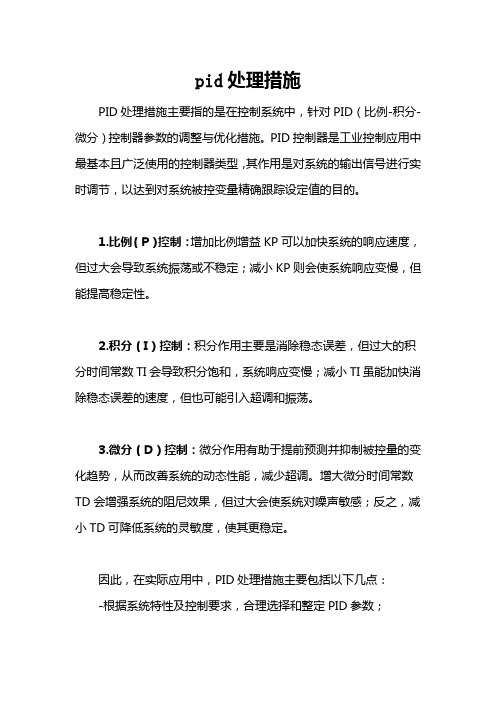 pid 处理措施

PID 处理措施主要指的是在控制系统中，针对 PID（比例-积分-微分）控制器参数的调整与优化措施。PID 控制器是工业控制应用中最基本且广泛使用的控制器类型，其作用是对系统的输出信号进行实时调节，以达到对系统被控变量精确跟踪设定值的目的。

1.比例（P）控制：增加比例增益 KP 可以加快系统的响应速度，但过大会导致系统振荡或不稳定；减小 KP 则会使系统响应变慢，但能提高稳定性。

2.积分（I）控制：积分作用主要是消除稳态误差，但过大的积分时间常数 TI 会导致积分饱和，系统响应变慢；减小 TI 虽能加快消除稳态误差的速度，但也可能引入超调和振荡。

3.微分（D）控制：微分作用有助于提前预测并抑制被控量的变化趋势，从而改善系统的动态性能，减少超调。增大微分时间常数 TD 会增强系统的阻尼效果，但过大会使系统对噪声敏感；反之，减小 TD 可降低系统的灵敏度，使其更稳定。

因此，在实际应用中，PID 处理措施主要包括以下几点：
-根据系统特性及控制要求，合理选择和整定 PID 参数；